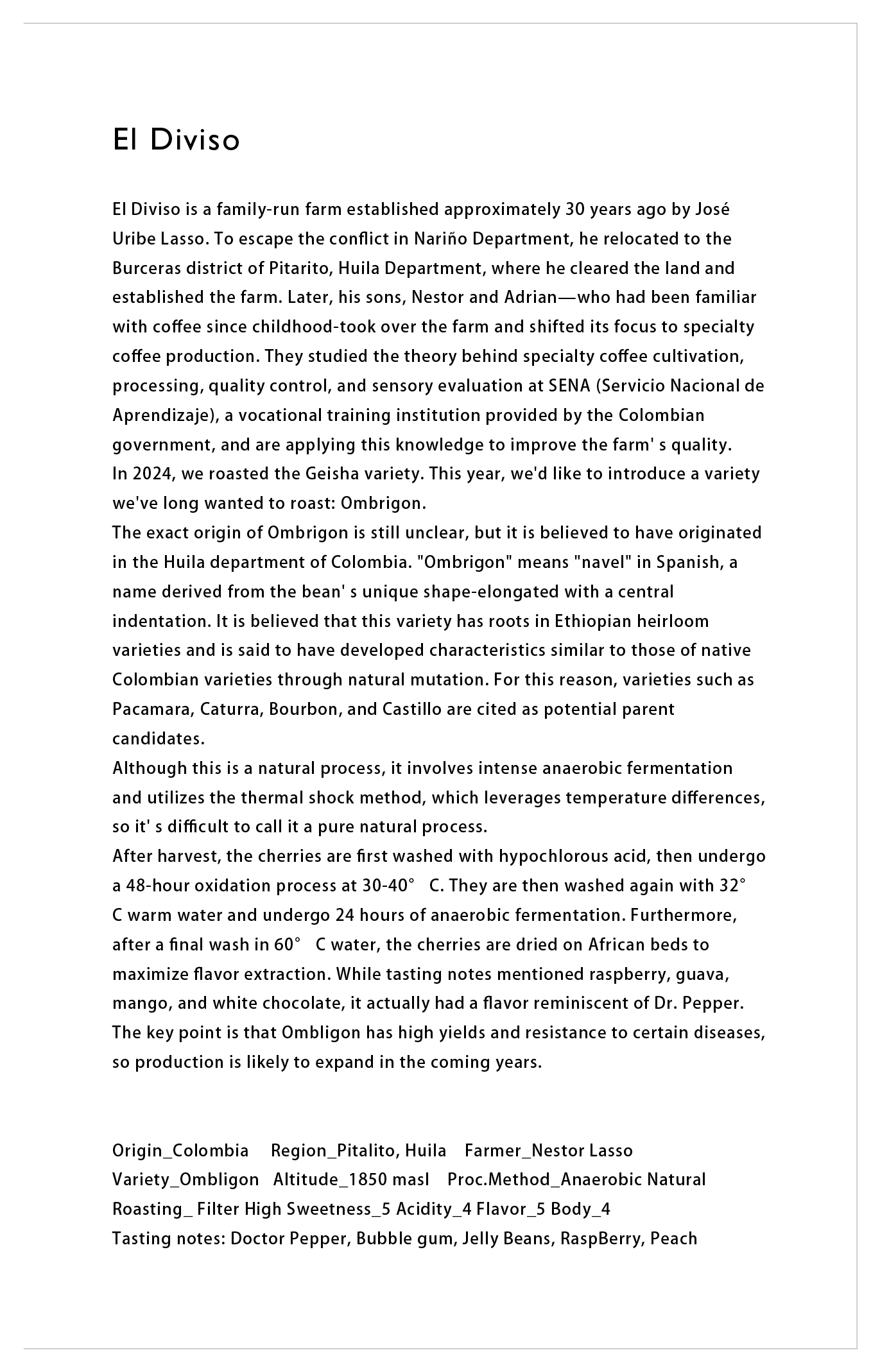 El Diviso

El Diviso is a family-run farm established approximately 30 years ago by José Uribe Lasso. To escape the conflict in Nariño Department, he relocated to the Burceras district of Pitarito, Huila Department, where he cleared the land and established the farm. Later, his sons, Nestor and Adrian—who had been familiar with coffee since childhood-took over the farm and shifted its focus to specialty coffee production. They studied the theory behind specialty coffee cultivation, processing, quality control, and sensory evaluation at SENA (Servicio Nacional de Aprendizaje), a vocational training institution provided by the Colombian government, and are applying this knowledge to improve the farm' s quality.
In 2024, we roasted the Geisha variety. This year, we'd like to introduce a variety we've long wanted to roast: Ombrigon.
The exact origin of Ombrigon is still unclear, but it is believed to have originated in the Huila department of Colombia. "Ombrigon" means "navel" in Spanish, a name derived from the bean' s unique shape-elongated with a central indentation. It is believed that this variety has roots in Ethiopian heirloom varieties and is said to have developed characteristics similar to those of native Colombian varieties through natural mutation. For this reason, varieties such as Pacamara, Caturra, Bourbon, and Castillo are cited as potential parent candidates.
Although this is a natural process, it involves intense anaerobic fermentation and utilizes the thermal shock method, which leverages temperature differences, so it' s difficult to call it a pure natural process.
After harvest, the cherries are first washed with hypochlorous acid, then undergo a 48-hour oxidation process at 30-40° C. They are then washed again with 32° C warm water and undergo 24 hours of anaerobic fermentation. Furthermore, after a final wash in 60° C water, the cherries are dried on African beds to maximize flavor extraction. While tasting notes mentioned raspberry, guava, mango, and white chocolate, it actually had a flavor reminiscent of Dr. Pepper.
The key point is that Ombligon has high yields and resistance to certain diseases, so production is likely to expand in the coming years.

Origin_Colombia Region_Pitalito, Huila Farmer_Nestor Lasso
Variety_Ombligon Altitude_1850 masl Proc.Method_Anaerobic Natural
Roasting_ Filter High Sweetness_5 Acidity_4 Flavor_5 Body_4
Tasting notes: Doctor Pepper, Bubble gum, Jelly Beans, RaspBerry, Peach